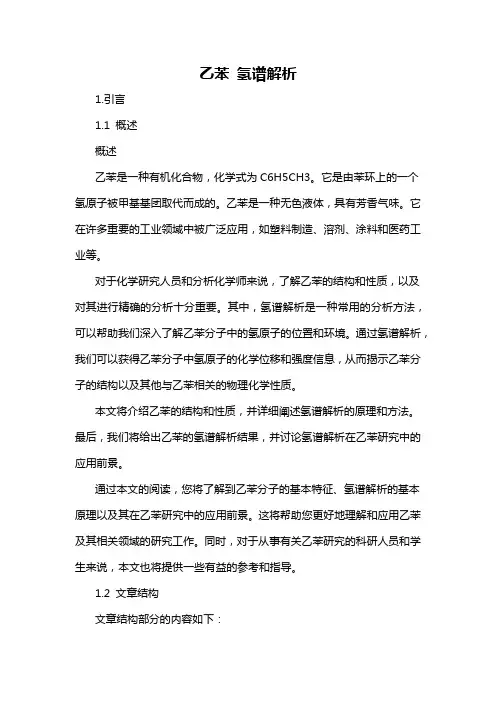 乙苯 氢谱解析

1.引言

1.1 概述

概述

乙苯是一种有机化合物，化学式为 C6H5CH3。它是由苯环上的一个氢原子被甲基基团取代而成的。乙苯是一种无色液体，具有芳香气味。它在许多重要的工业领域中被广泛应用，如塑料制造、溶剂、涂料和医药工业等。

对于化学研究人员和分析化学师来说，了解乙苯的结构和性质，以及对其进行精确的分析十分重要。其中，氢谱解析是一种常用的分析方法，可以帮助我们深入了解乙苯分子中的氢原子的位置和环境。通过氢谱解析，我们可以获得乙苯分子中氢原子的化学位移和强度信息，从而揭示乙苯分子的结构以及其他与乙苯相关的物理化学性质。

本文将介绍乙苯的结构和性质，并详细阐述氢谱解析的原理和方法。最后，我们将给出乙苯的氢谱解析结果，并讨论氢谱解析在乙苯研究中的应用前景。

通过本文的阅读，您将了解到乙苯分子的基本特征、氢谱解析的基本原理以及其在乙苯研究中的应用前景。这将帮助您更好地理解和应用乙苯及其相关领域的研究工作。同时，对于从事有关乙苯研究的科研人员和学生来说，本文也将提供一些有益的参考和指导。

1.2 文章结构

文章结构部分的内容如下：